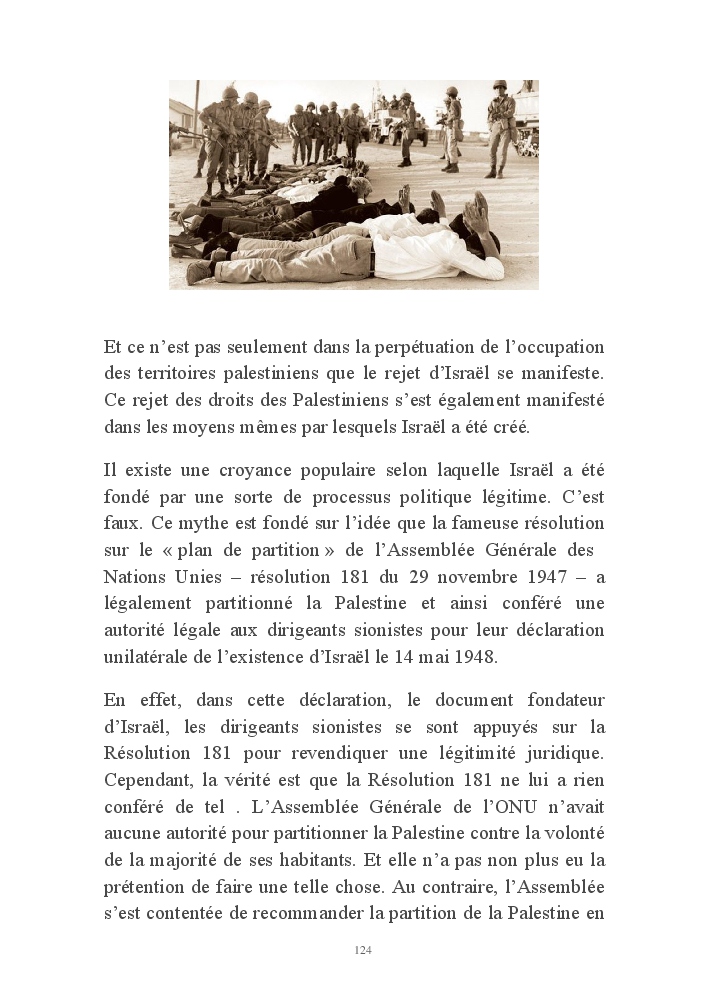 Et ce n’est pas seulement dans la perpétuation de l’occupation des territoires palestiniens que le rejet d’Israël se manifeste. Ce rejet des droits des Palestiniens s’est également manifesté dans les moyens mêmes par lesquels Israël a été créé.

Il existe une croyance populaire selon laquelle Israël a été fondé par une sorte de processus politique légitime. C’est faux. Ce mythe est fondé sur l’idée que la fameuse résolution sur le « plan de partition » de l’Assemblée Générale des Nations Unies – résolution 181 du 29 novembre 1947 – a légalement partitionné la Palestine et ainsi conféré une autorité légale aux dirigeants sionistes pour leur déclaration unilatérale de l’existence d’Israël le 14 mai 1948.

En effet, dans cette déclaration, le document fondateur d’Israël, les dirigeants sionistes se sont appuyés sur la Résolution 181 pour revendiquer une légitimité juridique. Cependant, la vérité est que la Résolution 181 ne lui a rien conféré de tel . L’Assemblée Générale de l’ONU n’avait aucune autorité pour partitionner la Palestine contre la volonté de la majorité de ses habitants. Et elle n’a pas non plus eu la prétention de faire une telle chose. Au contraire, l’Assemblée s’est contentée de recommander la partition de la Palestine en

124